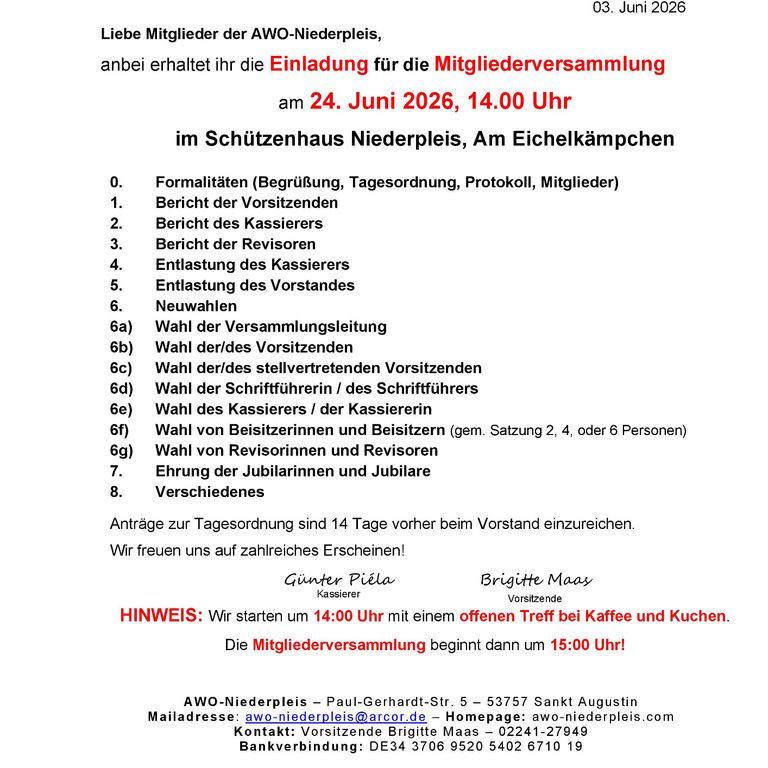 03. Juni 2026

Liebe Mitglieder der AWO-Niederpleis,

anbei erhaltet ihr die Einladung für die Mitgliederversammlung

am 24. Juni 2026, 14.00 Uhr

im Schützenhaus Niederpleis, Am Eichelkämpchen

0. Formalitäten (Begrüßung, Tagesordnung, Protokoll, Mitglieder)
1. Bericht der Vorsitzenden
2. Bericht des Kassierers
3. Bericht der Revisoren
4. Entlastung des Kassierers
5. Entlastung des Vorstandes
6. Neuwahlen
6a) Wahl der Versammlungsleitung
6b) Wahl der/des Vorsitzenden
6c) Wahl der/des stellvertretenden Vorsitzenden
6d) Wahl der Schriftführerin / des Schriftführers
6e) Wahl des Kassierers / der Kassiererin
6f) Wahl von Beisitzerinnen und Beisitzern (gem. Satzung 2, 4, oder 6 Personen)
6g) Wahl von Revisorinnen und Revisoren
7. Ehrung der Jubilarinnen und Jubilare
8. Verschiedenes

Anträge zur Tagesordnung sind 14 Tage vorher beim Vorstand einzureichen.

Wir freuen uns auf zahlreiches Erscheinen!

Günter Piéla
Kassierer

Brigitte Maas
Vorsitzende

HINWEIS: Wir starten um 14:00 Uhr mit einem offenen Treff bei Kaffee und Kuchen.

Die Mitgliederversammlung beginnt dann um 15:00 Uhr!

AWO-Niederpleis – Paul-Gerhardt-Str. 5 – 53757 Sankt Augustin
Mailadresse: awo-niederpleis@arcor.de – Homepage: awo-niederpleis.com
Kontakt: Vorsitzende Brigitte Maas – 02241-27949
Bankverbindung: DE34 3706 9520 5402 6710 19